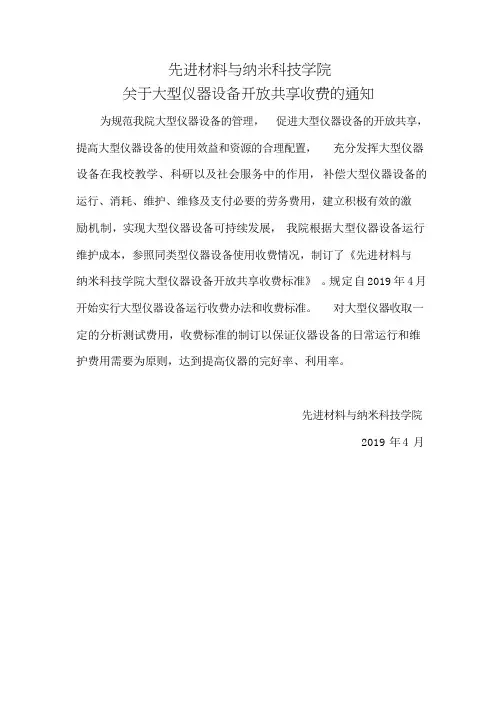 先进材料与纳米科技学院
关于大型仪器设备开放共享收费的通知

为规范我院大型仪器设备的管理， 促进大型仪器设备的开放共享，提高大型仪器设备的使用效益和资源的合理配置， 充分发挥大型仪器设备在我校教学、科研以及社会服务中的作用，补偿大型仪器设备的运行、消耗、维护、维修及支付必要的劳务费用，建立积极有效的激励机制，实现大型仪器设备可持续发展， 我院根据大型仪器设备运行维护成本，参照同类型仪器设备使用收费情况，制订了《先进材料与纳米科技学院大型仪器设备开放共享收费标准》 。规定自2019年4月开始实行大型仪器设备运行收费办法和收费标准。 对大型仪器收取一定的分析测试费用，收费标准的制订以保证仪器设备的日常运行和维护费用需要为原则，达到提高仪器的完好率、利用率。

先进材料与纳米科技学院
2019 年4 月